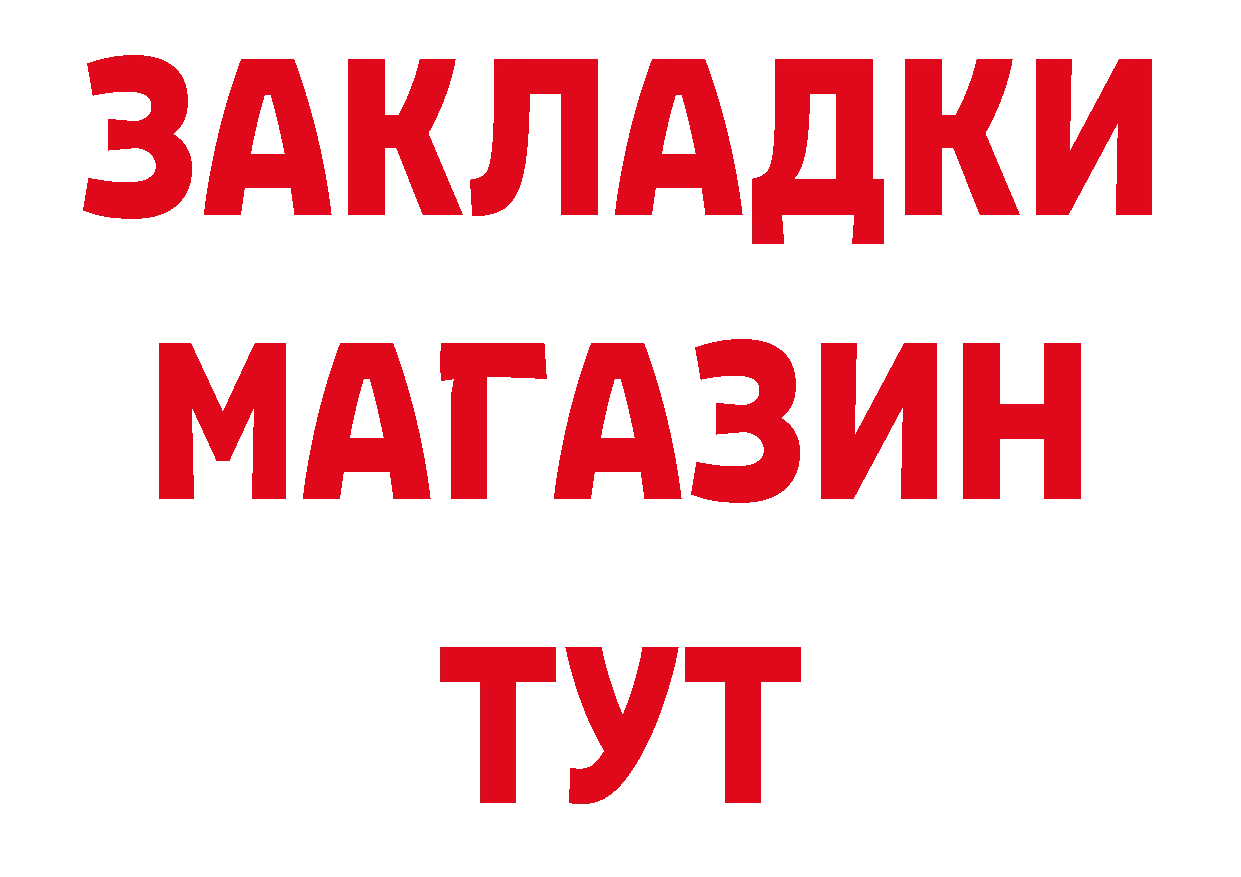 ЗАКЛАДКИ
МАГАЗИН
ТУТ